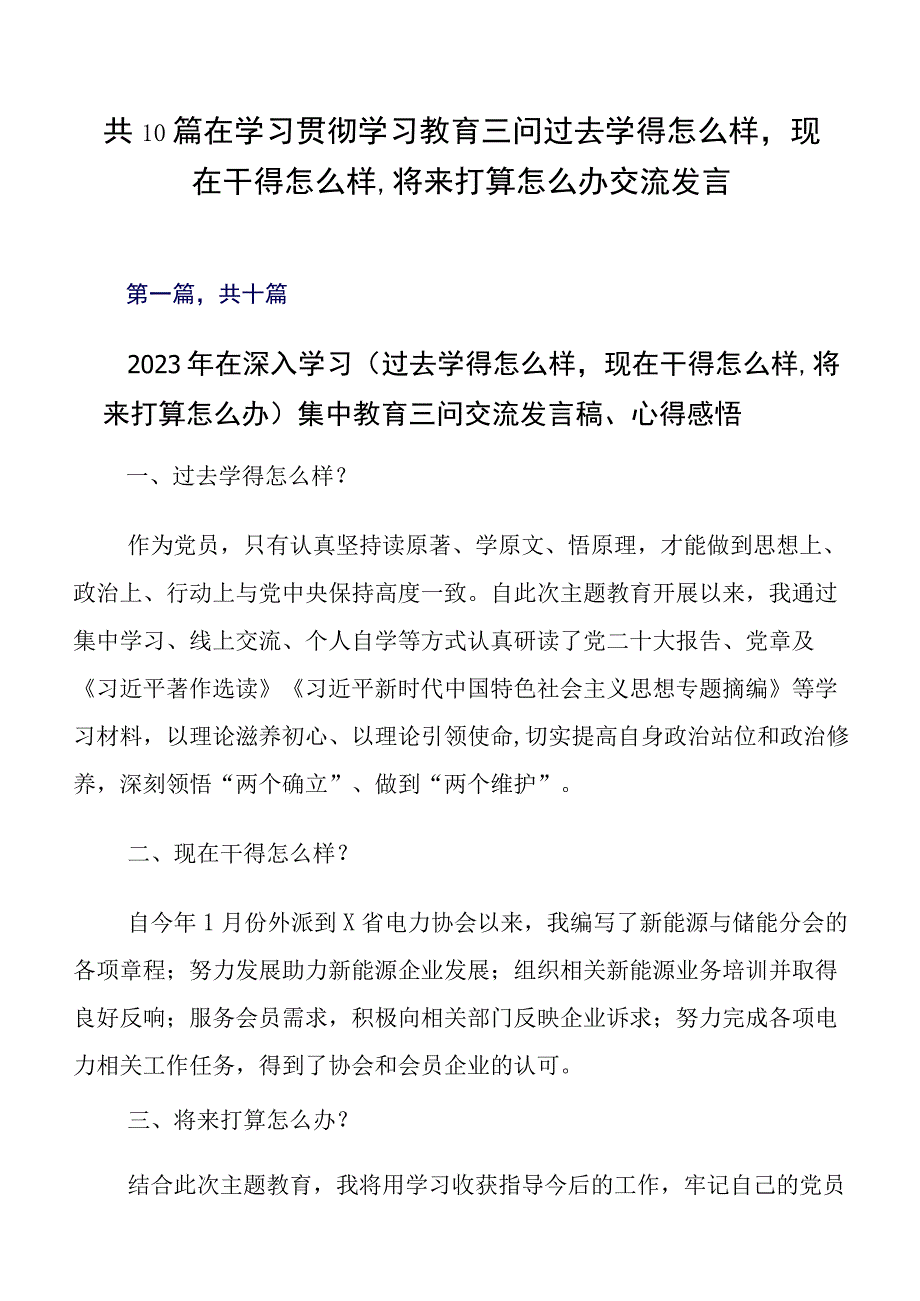 共10篇在学习贯彻学习教育三问过去学得怎么样，现在干得怎么样,将来打算怎么办交流发言

第一篇，共十篇

2023年在深入学习（过去学得怎么样，现在干得怎么样,将来打算怎么办）集中教育三问交流发言稿、心得感悟

一、过去学得怎么样？

作为党员，只有认真坚持读原著、学原文、悟原理，才能做到思想上、政治上、行动上与党中央保持高度一致。自此次主题教育开展以来，我通过集中学习、线上交流、个人自学等方式认真研读了党二十大报告、党章及《习近平著作选读》《习近平新时代中国特色社会主义思想专题摘编》等学习材料，以理论滋养初心、以理论引领使命,切实提高自身政治站位和政治修养，深刻领悟“两个确立”、做到“两个维护”。

二、现在干得怎么样？

自今年1月份外派到X省电力协会以来，我编写了新能源与储能分会的各项章程；努力发展助力新能源企业发展；组织相关新能源业务培训并取得良好反响；服务会员需求，积极向相关部门反映企业诉求；努力完成各项电力相关工作任务，得到了协会和会员企业的认可。

三、将来打算怎么办？

结合此次主题教育，我将用学习收获指导今后的工作，牢记自己的党员